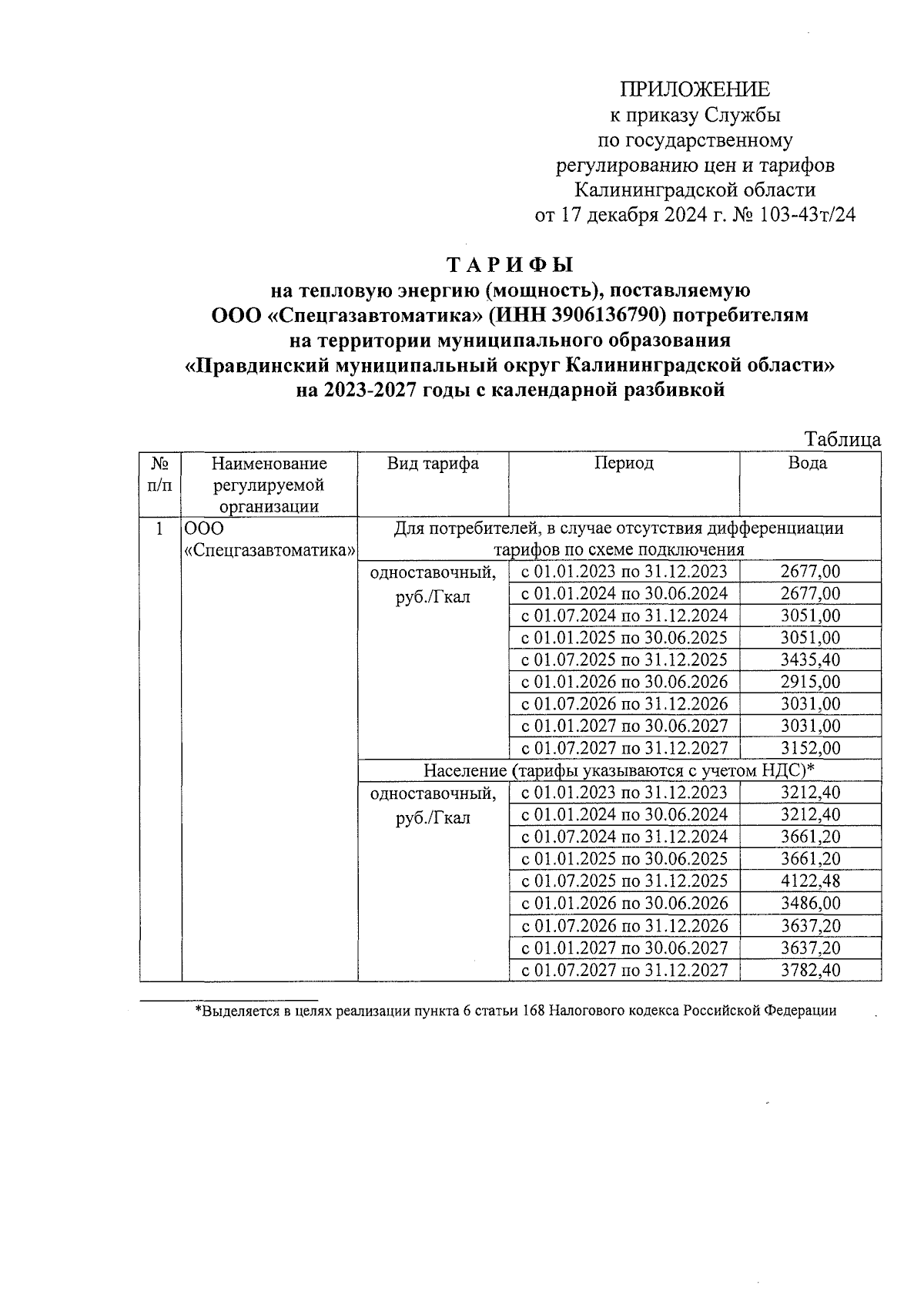 ПРИЛОЖЕНИЕ
к приказу Службы
по государственному
регулированию цен и тарифов
Калининградской области
от 17 декабря 2024 г. № 103-43т/24

ТАРИФЫ
на тепловую энергию (мощность), поставляемую
ООО «Спецгазавтоматика» (ИНН 3906136790) потребителям
на территории муниципального образования
«Правдинский муниципальный округ Калининградской области»
на 2023-2027 годы с календарной разбивкой

Таблица

| № п/п | Наименование регулируемой организации | Вид тарифа | Период | Вода |
|---|---|---|---|---|
| 1 | ООО «Спецгазавтоматика» | Для потребителей, в случае отсутствия дифференциации тарифов по схеме подключения | | |
| | | одноставочный, руб./Гкал | с 01.01.2023 по 31.12.2023 | 2677,00 |
| | | | с 01.01.2024 по 30.06.2024 | 2677,00 |
| | | | с 01.07.2024 по 31.12.2024 | 3051,00 |
| | | | с 01.01.2025 по 30.06.2025 | 3051,00 |
| | | | с 01.07.2025 по 31.12.2025 | 3435,40 |
| | | | с 01.01.2026 по 30.06.2026 | 2915,00 |
| | | | с 01.07.2026 по 31.12.2026 | 3031,00 |
| | | | с 01.01.2027 по 30.06.2027 | 3031,00 |
| | | | с 01.07.2027 по 31.12.2027 | 3152,00 |
| | | Население (тарифы указываются с учетом НДС)* | | |
| | | одноставочный, руб./Гкал | с 01.01.2023 по 31.12.2023 | 3212,40 |
| | | | с 01.01.2024 по 30.06.2024 | 3212,40 |
| | | | с 01.07.2024 по 31.12.2024 | 3661,20 |
| | | | с 01.01.2025 по 30.06.2025 | 3661,20 |
| | | | с 01.07.2025 по 31.12.2025 | 4122,48 |
| | | | с 01.01.2026 по 30.06.2026 | 3486,00 |
| | | | с 01.07.2026 по 31.12.2026 | 3637,20 |
| | | | с 01.01.2027 по 30.06.2027 | 3637,20 |
| | | | с 01.07.2027 по 31.12.2027 | 3782,40 |

*Выделяется в целях реализации пункта 6 статьи 168 Налогового кодекса Российской Федерации